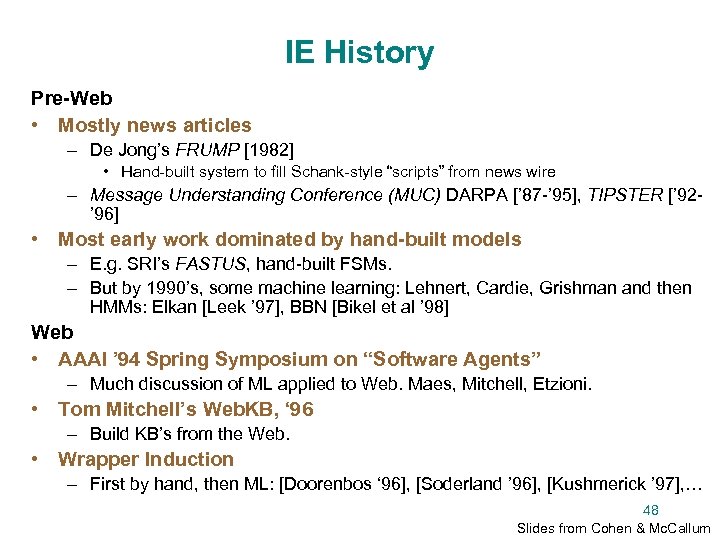 IE History

Pre-Web

• Mostly news articles
– De Jong's FRUMP [1982]
• Hand-built system to fill Schank-style "scripts" from news wire
– Message Understanding Conference (MUC) DARPA ['87-'95], TIPSTER ['92-'96]

• Most early work dominated by hand-built models
– E.g. SRI's FASTUS, hand-built FSMs.
– But by 1990's, some machine learning: Lehnert, Cardie, Grishman and then HMMs: Elkan [Leek '97], BBN [Bikel et al '98]

Web

• AAAI '94 Spring Symposium on "Software Agents"
– Much discussion of ML applied to Web. Maes, Mitchell, Etzioni.

• Tom Mitchell's WebKB, '96
– Build KB's from the Web.

• Wrapper Induction
– First by hand, then ML: [Doorenbos '96], [Soderland '96], [Kushmerick '97],…

48

Slides from Cohen & McCallum